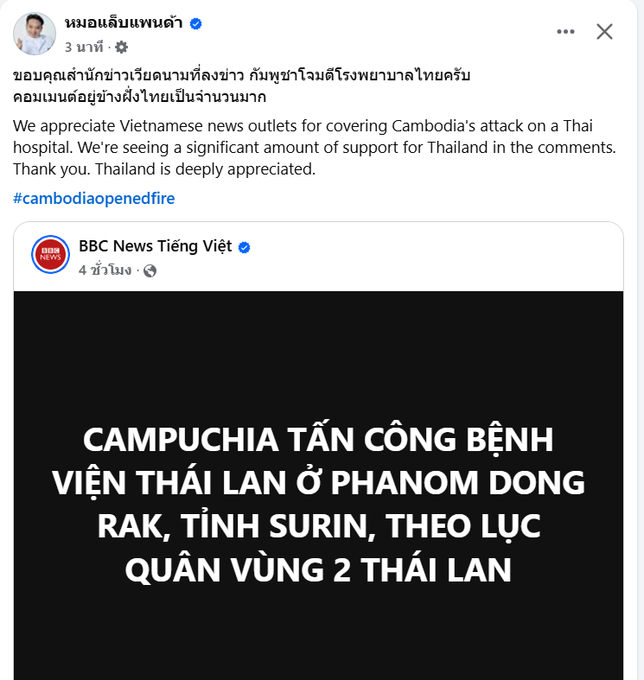 หมอแล็บแพนด้า
3 นาที ·

ขอบคุณสำนักข่าวเวียดนามที่ลงข่าว กัมพูชาโจมตีโรงพยาบาลไทยครับ คอมเมนต์อยู่ข้างฝั่งไทยเป็นจำนวนมาก

We appreciate Vietnamese news outlets for covering Cambodia's attack on a Thai hospital. We're seeing a significant amount of support for Thailand in the comments. Thank you. Thailand is deeply appreciated.

#cambodiaopenedfire

BBC NEWS
BBC News Tiếng Việt
4 ชั่วโมง ·

CAMPUCHIA TẤN CÔNG BỆNH VIỆN THÁI LAN Ở PHANOM DONG RAK, TỈNH SURIN, THEO LỤC QUÂN VÙNG 2 THÁI LAN